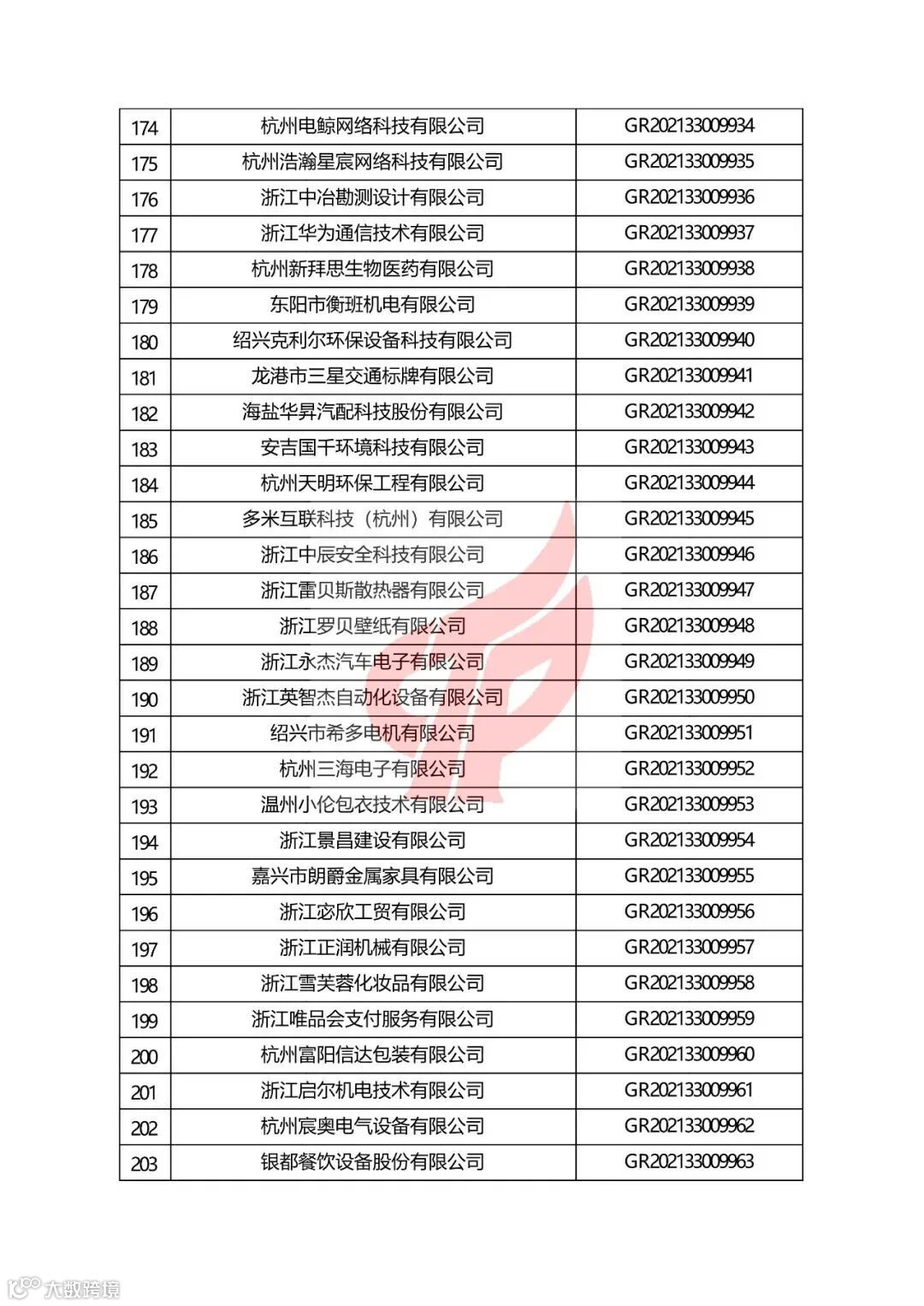 | 174 | 杭州电鲸网络科技有限公司 | GR202133009934 |
|---|---|---|
| 175 | 杭州浩瀚星宸网络科技有限公司 | GR202133009935 |
| 176 | 浙江中冶勘测设计有限公司 | GR202133009936 |
| 177 | 浙江华为通信技术有限公司 | GR202133009937 |
| 178 | 杭州新拜思生物医药有限公司 | GR202133009938 |
| 179 | 东阳市衡班机电有限公司 | GR202133009939 |
| 180 | 绍兴克利尔环保设备科技有限公司 | GR202133009940 |
| 181 | 龙港市三星交通标牌有限公司 | GR202133009941 |
| 182 | 海盐华昇汽配科技股份有限公司 | GR202133009942 |
| 183 | 安吉国千环境科技有限公司 | GR202133009943 |
| 184 | 杭州天明环保工程有限公司 | GR202133009944 |
| 185 | 多米互联科技（杭州）有限公司 | GR202133009945 |
| 186 | 浙江中辰安全科技有限公司 | GR202133009946 |
| 187 | 浙江雷贝斯散热器有限公司 | GR202133009947 |
| 188 | 浙江罗贝壁纸有限公司 | GR202133009948 |
| 189 | 浙江永杰汽车电子有限公司 | GR202133009949 |
| 190 | 浙江英智杰自动化设备有限公司 | GR202133009950 |
| 191 | 绍兴市希多电机有限公司 | GR202133009951 |
| 192 | 杭州三海电子有限公司 | GR202133009952 |
| 193 | 温州小伦包衣技术有限公司 | GR202133009953 |
| 194 | 浙江景昌建设有限公司 | GR202133009954 |
| 195 | 嘉兴市朗爵金属家具有限公司 | GR202133009955 |
| 196 | 浙江宓欣工贸有限公司 | GR202133009956 |
| 197 | 浙江正润机械有限公司 | GR202133009957 |
| 198 | 浙江雪芙蓉化妆品有限公司 | GR202133009958 |
| 199 | 浙江唯品会支付服务有限公司 | GR202133009959 |
| 200 | 杭州富阳信达包装有限公司 | GR202133009960 |
| 201 | 浙江启尔机电技术有限公司 | GR202133009961 |
| 202 | 杭州宸奥电气设备有限公司 | GR202133009962 |
| 203 | 银都餐饮设备股份有限公司 | GR202133009963 |

大数跨境